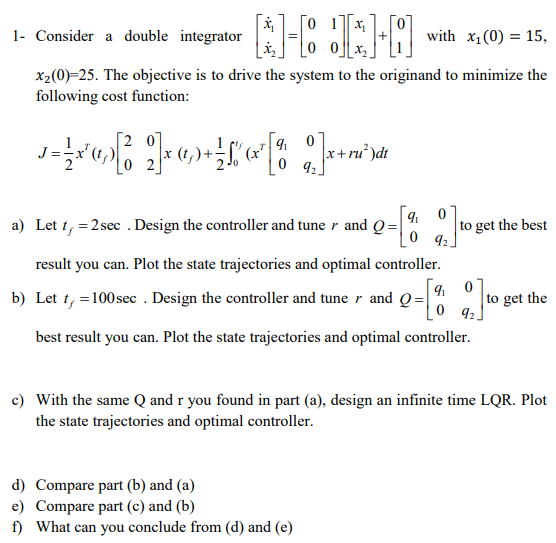 1- Consider a double integrator $\begin{bmatrix} \dot{x}_1 \\ \dot{x}_2 \end{bmatrix} = \begin{bmatrix} 0 & 1 \\ 0 & 0 \end{bmatrix} \begin{bmatrix} x_1 \\ x_2 \end{bmatrix} + \begin{bmatrix} 0 \\ 1 \end{bmatrix}$ with $x_1(0) = 15$, $x_2(0)$=25. The objective is to drive the system to the originand to minimize the following cost function:

$J = \frac{1}{2} x^T(t_f) \begin{bmatrix} 2 & 0 \\ 0 & 2 \end{bmatrix} x\,(t_f) + \frac{1}{2} \int_0^{t_f} (x^T \begin{bmatrix} q_1 & 0 \\ 0 & q_2 \end{bmatrix} x + ru^2)dt$

a) Let $t_f = 2\sec$ . Design the controller and tune $r$ and $Q = \begin{bmatrix} q_1 & 0 \\ 0 & q_2 \end{bmatrix}$ to get the best result you can. Plot the state trajectories and optimal controller.

b) Let $t_f = 100\sec$ . Design the controller and tune $r$ and $Q = \begin{bmatrix} q_1 & 0 \\ 0 & q_2 \end{bmatrix}$ to get the best result you can. Plot the state trajectories and optimal controller.

c) With the same Q and r you found in part (a), design an infinite time LQR. Plot the state trajectories and optimal controller.

d) Compare part (b) and (a)
e) Compare part (c) and (b)
f) What can you conclude from (d) and (e)